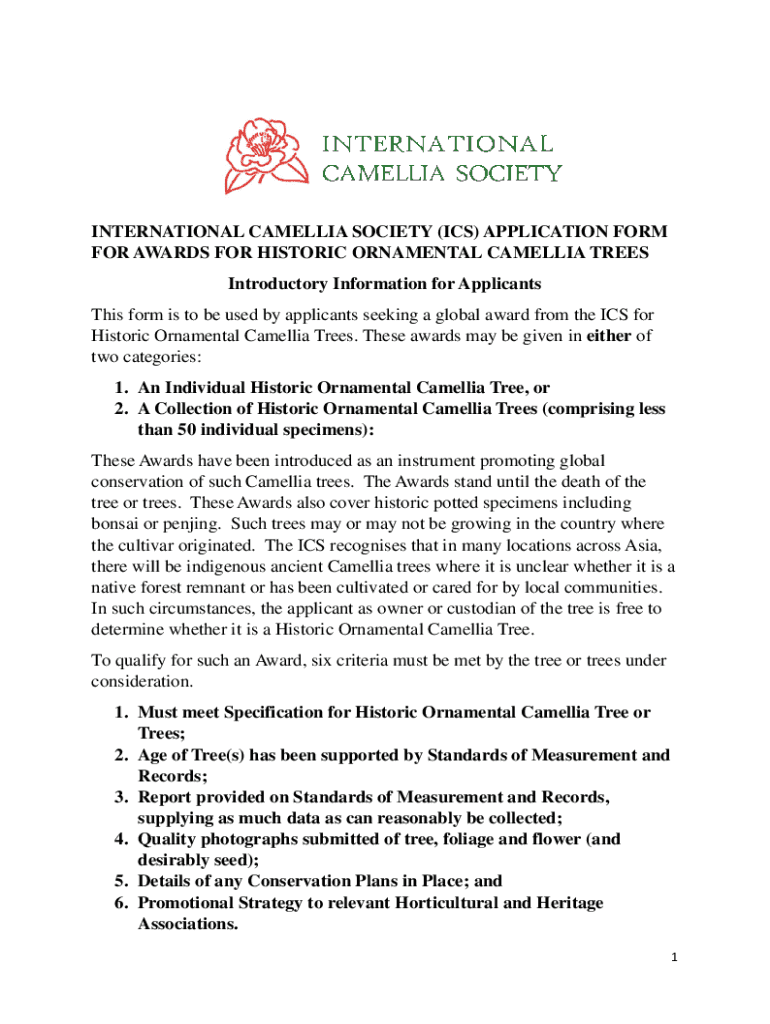 INTERNATIONAL CAMELLIA SOCIETY

INTERNATIONAL CAMELLIA SOCIETY (ICS) APPLICATION FORM FOR AWARDS FOR HISTORIC ORNAMENTAL CAMELLIA TREES

Introductory Information for Applicants

This form is to be used by applicants seeking a global award from the ICS for Historic Ornamental Camellia Trees. These awards may be given in either of two categories:

1. An Individual Historic Ornamental Camellia Tree, or
2. A Collection of Historic Ornamental Camellia Trees (comprising less than 50 individual specimens):

These Awards have been introduced as an instrument promoting global conservation of such Camellia trees. The Awards stand until the death of the tree or trees. These Awards also cover historic potted specimens including bonsai or penjing. Such trees may or may not be growing in the country where the cultivar originated. The ICS recognises that in many locations across Asia, there will be indigenous ancient Camellia trees where it is unclear whether it is a native forest remnant or has been cultivated or cared for by local communities. In such circumstances, the applicant as owner or custodian of the tree is free to determine whether it is a Historic Ornamental Camellia Tree.

To qualify for such an Award, six criteria must be met by the tree or trees under consideration.

1. Must meet Specification for Historic Ornamental Camellia Tree or Trees;
2. Age of Tree(s) has been supported by Standards of Measurement and Records;
3. Report provided on Standards of Measurement and Records, supplying as much data as can reasonably be collected;
4. Quality photographs submitted of tree, foliage and flower (and desirably seed);
5. Details of any Conservation Plans in Place; and
6. Promotional Strategy to relevant Horticultural and Heritage Associations.

1